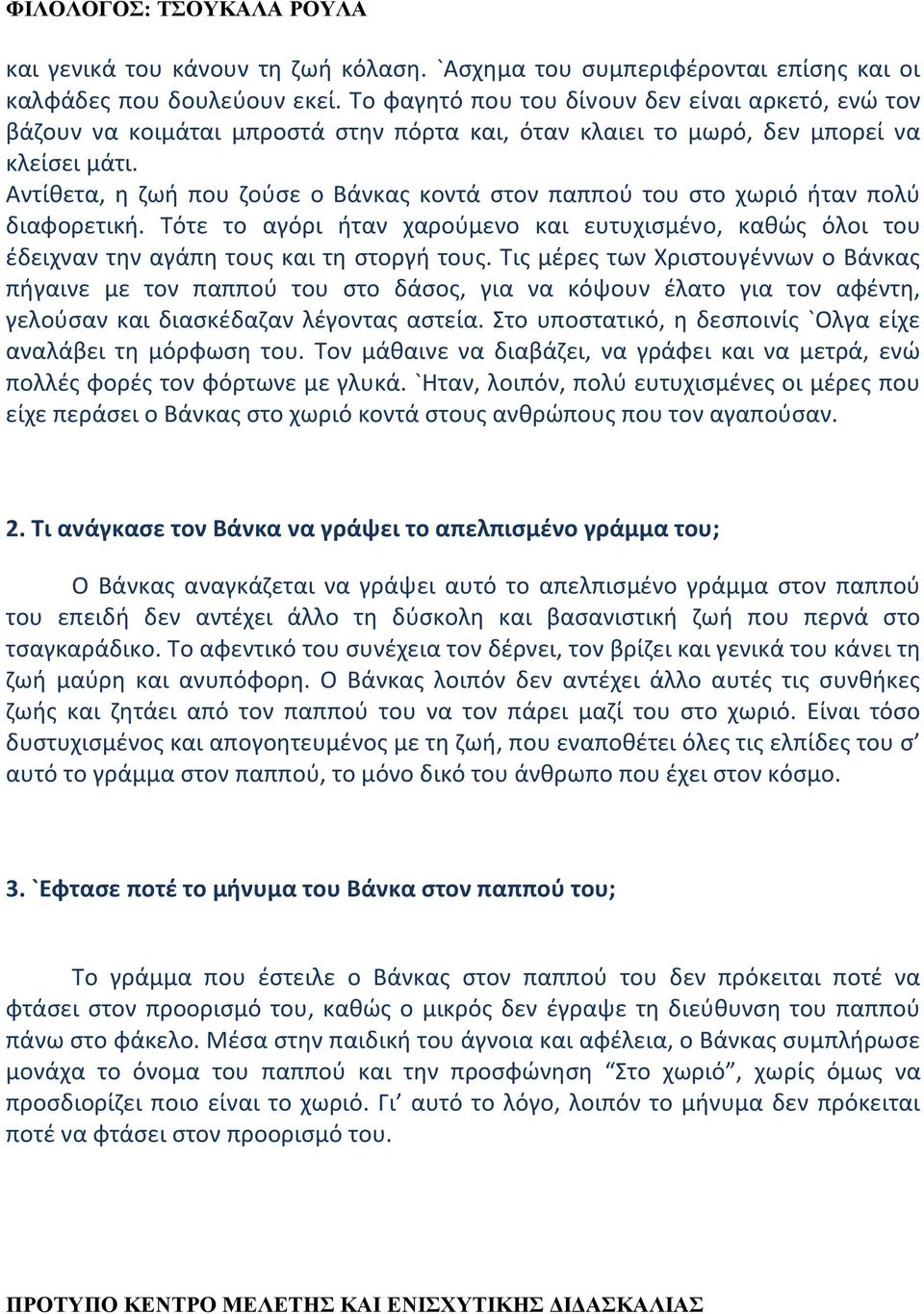 ΦΙΛΟΛΟΓΟΣ: ΤΣΟΥΚΑΛΑ ΡΟΥΛΑ

και γενικά του κάνουν τη ζωή κόλαση. `Ασχημα του συμπεριφέρονται επίσης και οι καλφάδες που δουλεύουν εκεί. Το φαγητό που του δίνουν δεν είναι αρκετό, ενώ τον βάζουν να κοιμάται μπροστά στην πόρτα και, όταν κλαιει το μωρό, δεν μπορεί να κλείσει μάτι.
Αντίθετα, η ζωή που ζούσε ο Βάνκας κοντά στον παππού του στο χωριό ήταν πολύ διαφορετική. Τότε το αγόρι ήταν χαρούμενο και ευτυχισμένο, καθώς όλοι του έδειχναν την αγάπη τους και τη στοργή τους. Τις μέρες των Χριστουγέννων ο Βάνκας πήγαινε με τον παππού του στο δάσος, για να κόψουν έλατο για τον αφέντη, γελούσαν και διασκέδαζαν λέγοντας αστεία. Στο υποστατικό, η δεσποινίς `Ολγα είχε αναλάβει τη μόρφωση του. Τον μάθαινε να διαβάζει, να γράφει και να μετρά, ενώ πολλές φορές τον φόρτωνε με γλυκά. `Ηταν, λοιπόν, πολύ ευτυχισμένες οι μέρες που είχε περάσει ο Βάνκας στο χωριό κοντά στους ανθρώπους που τον αγαπούσαν.

2. Τι ανάγκασε τον Βάνκα να γράψει το απελπισμένο γράμμα του;

Ο Βάνκας αναγκάζεται να γράψει αυτό το απελπισμένο γράμμα στον παππού του επειδή δεν αντέχει άλλο τη δύσκολη και βασανιστική ζωή που περνά στο τσαγκαράδικο. Το αφεντικό του συνέχεια τον δέρνει, τον βρίζει και γενικά του κάνει τη ζωή μαύρη και ανυπόφορη. Ο Βάνκας λοιπόν δεν αντέχει άλλο αυτές τις συνθήκες ζωής και ζητάει από τον παππού του να τον πάρει μαζί του στο χωριό. Είναι τόσο δυστυχισμένος και απογοητευμένος με τη ζωή, που εναποθέτει όλες τις ελπίδες του σ’ αυτό το γράμμα στον παππού, το μόνο δικό του άνθρωπο που έχει στον κόσμο.

3. `Εφτασε ποτέ το μήνυμα του Βάνκα στον παππού του;

Το γράμμα που έστειλε ο Βάνκας στον παππού του δεν πρόκειται ποτέ να φτάσει στον προορισμό του, καθώς ο μικρός δεν έγραψε τη διεύθυνση του παππού πάνω στο φάκελο. Μέσα στην παιδική του άγνοια και αφέλεια, ο Βάνκας συμπλήρωσε μονάχα το όνομα του παππού και την προσφώνηση “Στο χωριό”, χωρίς όμως να προσδιορίζει ποιο είναι το χωριό. Γι’ αυτό το λόγο, λοιπόν το μήνυμα δεν πρόκειται ποτέ να φτάσει στον προορισμό του.

ΠΡΟΤΥΠΟ ΚΕΝΤΡΟ ΜΕΛΕΤΗΣ ΚΑΙ ΕΝΙΣΧΥΤΙΚΗΣ ΔΙΔΑΣΚΑΛΙΑΣ